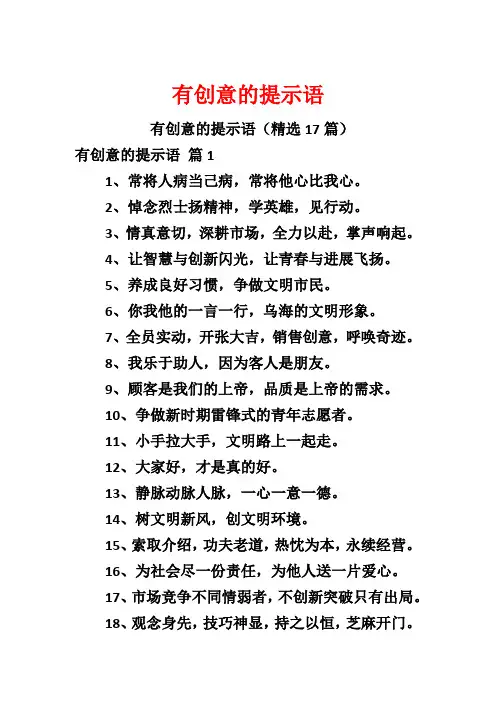 有创意的提示语

有创意的提示语（精选 17 篇）

有创意的提示语 篇 1

1、常将人病当己病，常将他心比我心。

2、悼念烈士扬精神，学英雄，见行动。

3、情真意切，深耕市场，全力以赴，掌声响起。

4、让智慧与创新闪光，让青春与进展飞扬。

5、养成良好习惯，争做文明市民。

6、你我他的一言一行，乌海的文明形象。

7、全员实动，开张大吉，销售创意，呼唤奇迹。

8、我乐于助人，因为客人是朋友。

9、顾客是我们的上帝，品质是上帝的需求。

10、争做新时期雷锋式的青年志愿者。

11、小手拉大手，文明路上一起走。

12、大家好，才是真的好。

13、静脉动脉人脉，一心一意一德。

14、树文明新风，创文明环境。

15、索取介绍，功夫老道，热忱为本，永续经营。

16、为社会尽一份责任，为他人送一片爱心。

17、市场竞争不同情弱者，不创新突破只有出局。

18、观念身先，技巧神显，持之以恒，芝麻开门。